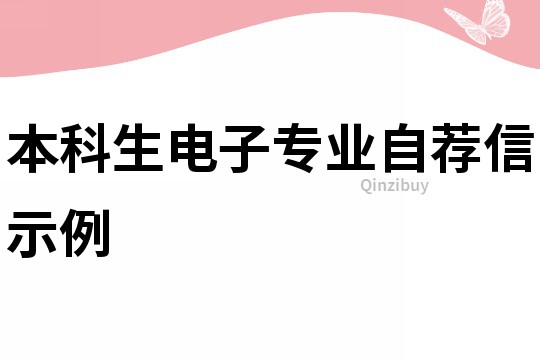 本科生电子专业自荐信示例

Qinzibuy